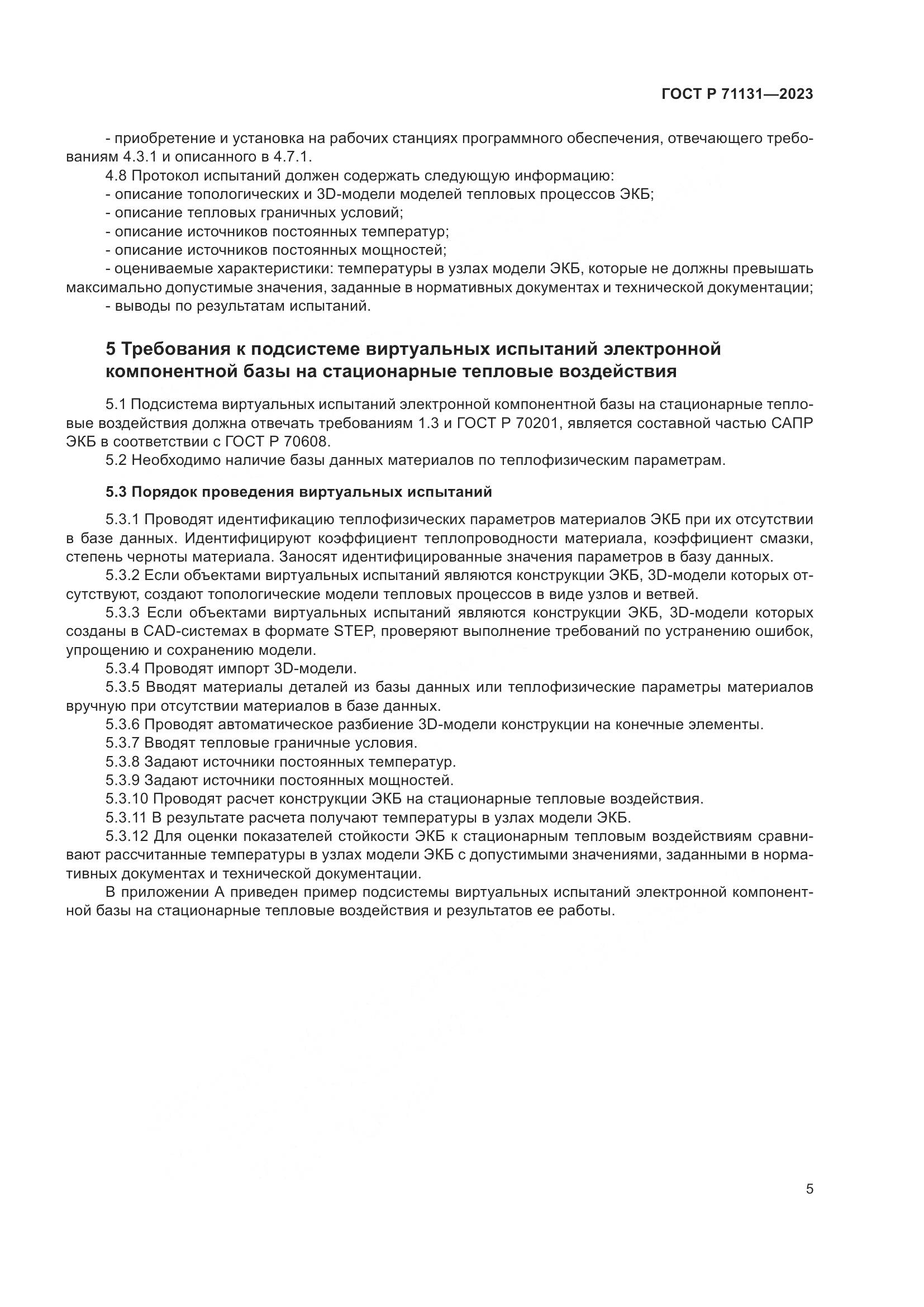 ГОСТ Р 71131—2023

- приобретение и установка на рабочих станциях программного обеспечения, отвечающего требованиям 4.3.1 и описанного в 4.7.1.

4.8 Протокол испытаний должен содержать следующую информацию:

- описание топологических и 3D-модели моделей тепловых процессов ЭКБ;

- описание тепловых граничных условий;

- описание источников постоянных температур;

- описание источников постоянных мощностей;

- оцениваемые характеристики: температуры в узлах модели ЭКБ, которые не должны превышать максимально допустимые значения, заданные в нормативных документах и технической документации;

- выводы по результатам испытаний.

5 Требования к подсистеме виртуальных испытаний электронной компонентной базы на стационарные тепловые воздействия

5.1 Подсистема виртуальных испытаний электронной компонентной базы на стационарные тепловые воздействия должна отвечать требованиям 1.3 и ГОСТ Р 70201, является составной частью САПР ЭКБ в соответствии с ГОСТ Р 70608.

5.2 Необходимо наличие базы данных материалов по теплофизическим параметрам.

5.3 Порядок проведения виртуальных испытаний

5.3.1 Проводят идентификацию теплофизических параметров материалов ЭКБ при их отсутствии в базе данных. Идентифицируют коэффициент теплопроводности материала, коэффициент смазки, степень черноты материала. Заносят идентифицированные значения параметров в базу данных.

5.3.2 Если объектами виртуальных испытаний являются конструкции ЭКБ, 3D-модели которых отсутствуют, создают топологические модели тепловых процессов в виде узлов и ветвей.

5.3.3 Если объектами виртуальных испытаний являются конструкции ЭКБ, 3D-модели которых созданы в CAD-системах в формате STEP, проверяют выполнение требований по устранению ошибок, упрощению и сохранению модели.

5.3.4 Проводят импорт 3D-модели.

5.3.5 Вводят материалы деталей из базы данных или теплофизические параметры материалов вручную при отсутствии материалов в базе данных.

5.3.6 Проводят автоматическое разбиение 3D-модели конструкции на конечные элементы.

5.3.7 Вводят тепловые граничные условия.

5.3.8 Задают источники постоянных температур.

5.3.9 Задают источники постоянных мощностей.

5.3.10 Проводят расчет конструкции ЭКБ на стационарные тепловые воздействия.

5.3.11 В результате расчета получают температуры в узлах модели ЭКБ.

5.3.12 Для оценки показателей стойкости ЭКБ к стационарным тепловым воздействиям сравнивают рассчитанные температуры в узлах модели ЭКБ с допустимыми значениями, заданными в нормативных документах и технической документации.

В приложении А приведен пример подсистемы виртуальных испытаний электронной компонентной базы на стационарные тепловые воздействия и результатов ее работы.

5